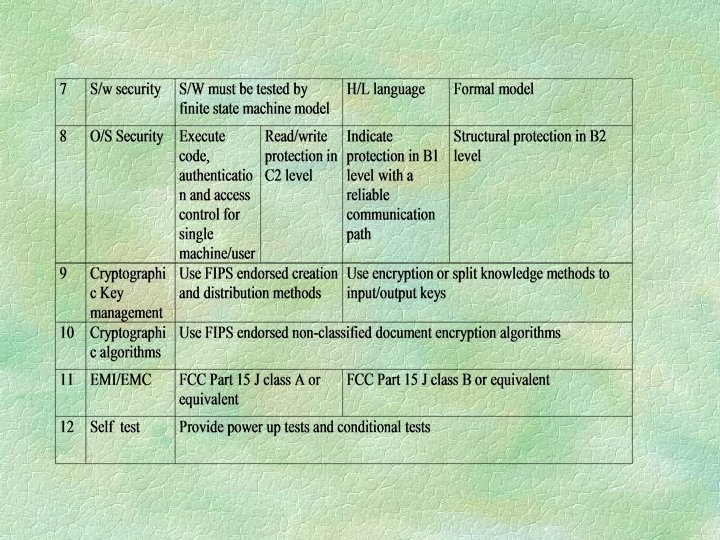 | 7 | S/w security | S/W must be tested by finite state machine model | | H/L language | Formal model |
|---|---|---|---|---|---|
| 8 | O/S Security | Execute code, authentication and access control for single machine/user | Read/write protection in C2 level | Indicate protection in B1 level with a reliable communication path | Structural protection in B2 level |
| 9 | Cryptographic Key management | Use FIPS endorsed creation and distribution methods | | Use encryption or split knowledge methods to input/output keys | |
| 10 | Cryptographic algorithms | Use FIPS endorsed non-classified document encryption algorithms | | | |
| 11 | EMI/EMC | FCC Part 15 J class A or equivalent | | FCC Part 15 J class B or equivalent | |
| 12 | Self test | Provide power up tests and conditional tests | | | |